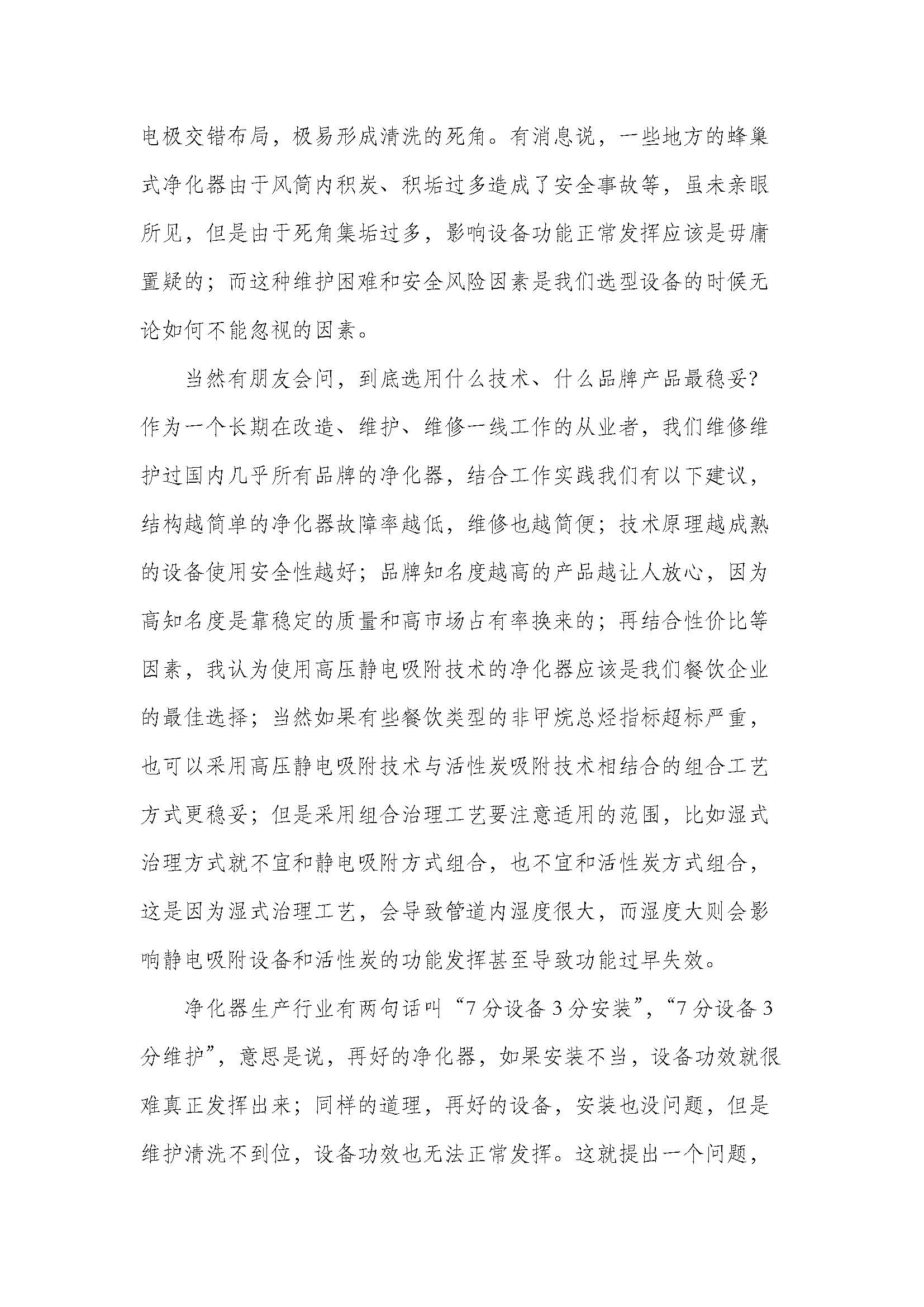 电极交错布局，极易形成清洗的死角。有消息说，一些地方的蜂巢式净化器由于风筒内积炭、积垢过多造成了安全事故等，虽未亲眼所见，但是由于死角集垢过多，影响设备功能正常发挥应该是毋庸置疑的；而这种维护困难和安全风险因素是我们选型设备的时候无论如何不能忽视的因素。

当然有朋友会问，到底选用什么技术、什么品牌产品最稳妥？作为一个长期在改造、维护、维修一线工作的从业者，我们维修维护过国内几乎所有品牌的净化器，结合工作实践我们有以下建议，结构越简单的净化器故障率越低，维修也越简便；技术原理越成熟的设备使用安全性越好；品牌知名度越高的产品越让人放心，因为高知名度是靠稳定的质量和高市场占有率换来的；再结合性价比等因素，我认为使用高压静电吸附技术的净化器应该是我们餐饮企业的最佳选择；当然如果有些餐饮类型的非甲烷总烃指标超标严重，也可以采用高压静电吸附技术与活性炭吸附技术相结合的组合工艺方式更稳妥；但是采用组合治理工艺要注意适用的范围，比如湿式治理方式就不宜和静电吸附方式组合，也不宜和活性炭方式组合，这是因为湿式治理工艺，会导致管道内湿度很大，而湿度大则会影响静电吸附设备和活性炭的功能发挥甚至导致功能过早失效。

净化器生产行业有两句话叫“7分设备3分安装”，“7分设备3分维护”，意思是说，再好的净化器，如果安装不当，设备功效就很难真正发挥出来；同样的道理，再好的设备，安装也没问题，但是维护清洗不到位，设备功效也无法正常发挥。这就提出一个问题，